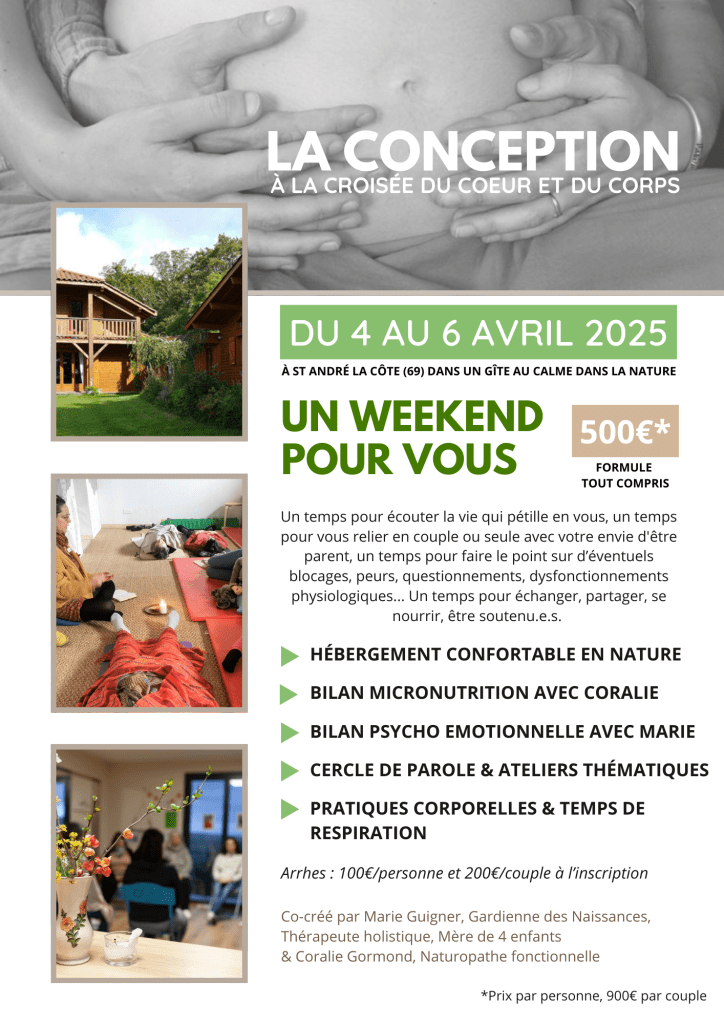 LA CONCEPTION
À LA CROISÉE DU COEUR ET DU CORPS

DU 4 AU 6 AVRIL 2025

À ST ANDRÉ LA CÔTE (69) DANS UN GÎTE AU CALME DANS LA NATURE

UN WEEKEND POUR VOUS

500€*
FORMULE TOUT COMPRIS

Un temps pour écouter la vie qui pétille en vous, un temps pour vous relier en couple ou seule avec votre envie d'être parent, un temps pour faire le point sur d'éventuels blocages, peurs, questionnements, dysfonctionnements physiologiques... Un temps pour échanger, partager, se nourrir, être soutenu.e.s.

HÉBERGEMENT CONFORTABLE EN NATURE
BILAN MICRONUTRITION AVEC CORALIE
BILAN PSYCHO EMOTIONNELLE AVEC MARIE
CERCLE DE PAROLE & ATELIERS THÉMATIQUES
PRATIQUES CORPORELLES & TEMPS DE RESPIRATION

Arrhes : 100€/personne et 200€/couple à l'inscription

Co-créé par Marie Guigner, Gardienne des Naissances, Thérapeute holistique, Mère de 4 enfants
& Coralie Gormond, Naturopathe fonctionnelle

*Prix par personne, 900€ par couple